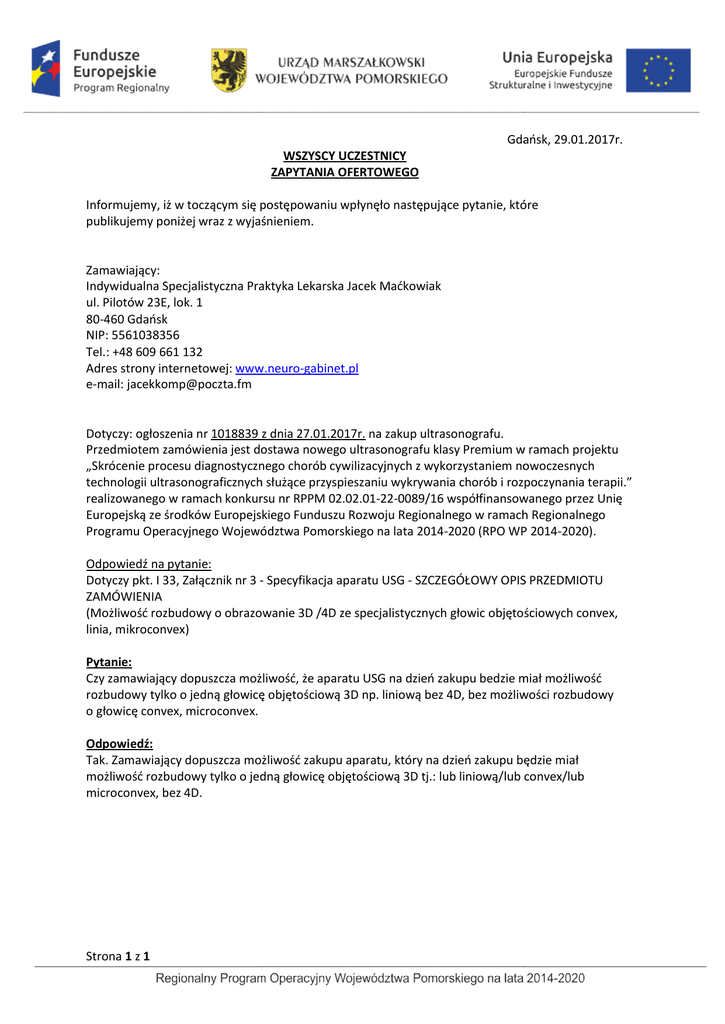 Fundusze Europejskie Program Regionalny

URZĄD MARSZAŁKOWSKI WOJEWÓDZTWA POMORSKIEGO

Unia Europejska Europejskie Fundusze Strukturalne i Inwestycyjne

Gdańsk, 29.01.2017r.

WSZYSCY UCZESTNICY
ZAPYTANIA OFERTOWEGO

Informujemy, iż w toczącym się postępowaniu wpłynęło następujące pytanie, które publikujemy poniżej wraz z wyjaśnieniem.

Zamawiający:
Indywidualna Specjalistyczna Praktyka Lekarska Jacek Maćkowiak
ul. Pilotów 23E, lok. 1
80-460 Gdańsk
NIP: 5561038356
Tel.: +48 609 661 132
Adres strony internetowej: www.neuro-gabinet.pl
e-mail: jacekkomp@poczta.fm

Dotyczy: ogłoszenia nr 1018839 z dnia 27.01.2017r. na zakup ultrasonografu.
Przedmiotem zamówienia jest dostawa nowego ultrasonografu klasy Premium w ramach projektu „Skrócenie procesu diagnostycznego chorób cywilizacyjnych z wykorzystaniem nowoczesnych technologii ultrasonograficznych służące przyspieszaniu wykrywania chorób i rozpoczynania terapii." realizowanego w ramach konkursu nr RPPM 02.02.01-22-0089/16 współfinansowanego przez Unię Europejską ze środków Europejskiego Funduszu Rozwoju Regionalnego w ramach Regionalnego Programu Operacyjnego Województwa Pomorskiego na lata 2014-2020 (RPO WP 2014-2020).

Odpowiedź na pytanie:
Dotyczy pkt. I 33, Załącznik nr 3 - Specyfikacja aparatu USG - SZCZEGÓŁOWY OPIS PRZEDMIOTU ZAMÓWIENIA
(Możliwość rozbudowy o obrazowanie 3D /4D ze specjalistycznych głowic objętościowych convex, linia, mikroconvex)

Pytanie:
Czy zamawiający dopuszcza możliwość, że aparatu USG na dzień zakupu bedzie miał możliwość rozbudowy tylko o jedną głowicę objętościową 3D np. liniową bez 4D, bez możliwości rozbudowy o głowicę convex, microconvex.

Odpowiedź:
Tak. Zamawiający dopuszcza możliwość zakupu aparatu, który na dzień zakupu będzie miał możliwość rozbudowy tylko o jedną głowicę objętościową 3D tj.: lub liniową/lub convex/lub microconvex, bez 4D.

Strona 1 z 1

Regionalny Program Operacyjny Województwa Pomorskiego na lata 2014-2020